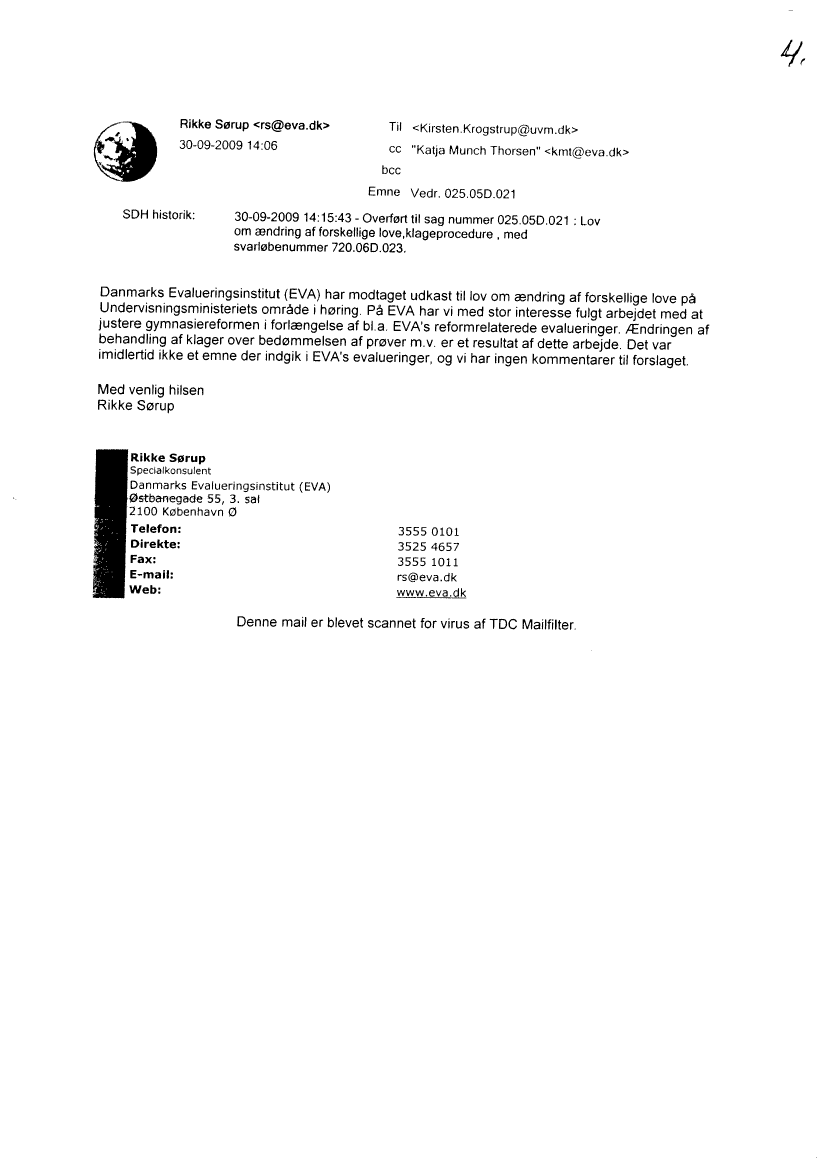 4.

Rikke Sørup <rs@eva.dk>
30-09-2009 14:06

Til <Kirsten.Krogstrup@uvm.dk>
cc "Katja Munch Thorsen" <kmt@eva.dk>
bcc
Emne Vedr. 025.05D.021

SDH historik: 30-09-2009 14:15:43 - Overført til sag nummer 025.05D.021 : Lov om ændring af forskellige love,klageprocedure , med svarløbenummer 720.06D.023.

Danmarks Evalueringsinstitut (EVA) har modtaget udkast til lov om ændring af forskellige love på Undervisningsministeriets område i høring. På EVA har vi med stor interesse fulgt arbejdet med at justere gymnasiereformen i forlængelse af bl.a. EVA's reformrelaterede evalueringer. Ændringen af behandling af klager over bedømmelsen af prøver m.v. er et resultat af dette arbejde. Det var imidlertid ikke et emne der indgik i EVA's evalueringer, og vi har ingen kommentarer til forslaget.

Med venlig hilsen
Rikke Sørup

Rikke Sørup
Specialkonsulent
Danmarks Evalueringsinstitut (EVA)
Østbanegade 55, 3. sal
2100 København Ø

| | |
|---|---|
| Telefon: | 3555 0101 |
| Direkte: | 3525 4657 |
| Fax: | 3555 1011 |
| E-mail: | rs@eva.dk |
| Web: | www.eva.dk |

Denne mail er blevet scannet for virus af TDC Mailfilter.